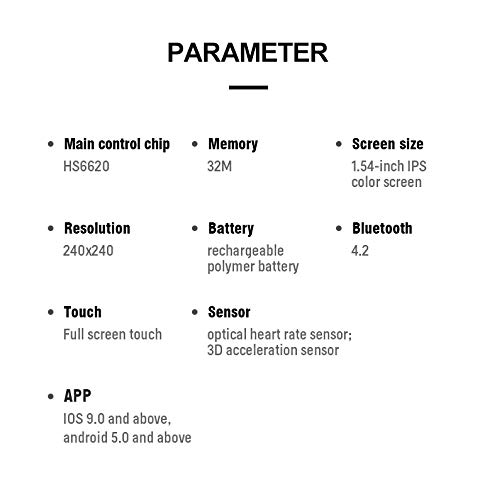 PARAMETER

• Main control chip
HS6620

• Memory
32M

• Screen size
1.54-inch IPS color screen

• Resolution
240x240

• Battery
rechargeable polymer battery

• Bluetooth
4.2

• Touch
Full screen touch

• Sensor
optical heart rate sensor; 3D acceleration sensor

• APP
IOS 9.0 and above, android 5.0 and above